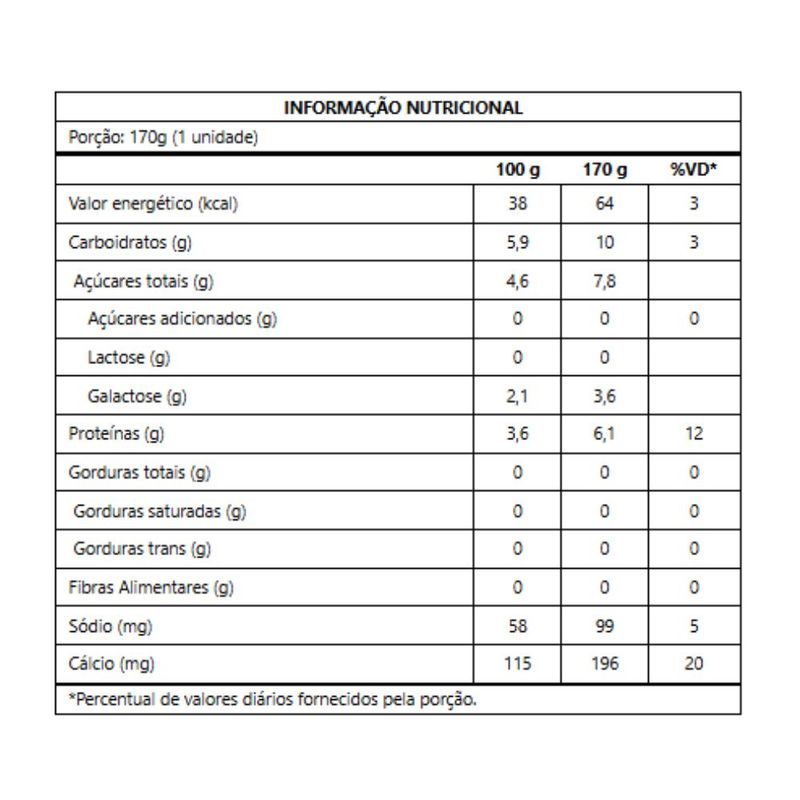 INFORMAÇÃO NUTRICIONAL

Porção: 170g (1 unidade)

| | 100 g | 170 g | %VD* |
|---|---|---|---|
| Valor energético (kcal) | 38 | 64 | 3 |
| Carboidratos (g) | 5,9 | 10 | 3 |
| Açúcares totais (g) | 4,6 | 7,8 | |
| Açúcares adicionados (g) | 0 | 0 | 0 |
| Lactose (g) | 0 | 0 | |
| Galactose (g) | 2,1 | 3,6 | |
| Proteínas (g) | 3,6 | 6,1 | 12 |
| Gorduras totais (g) | 0 | 0 | 0 |
| Gorduras saturadas (g) | 0 | 0 | 0 |
| Gorduras trans (g) | 0 | 0 | 0 |
| Fibras Alimentares (g) | 0 | 0 | 0 |
| Sódio (mg) | 58 | 99 | 5 |
| Cálcio (mg) | 115 | 196 | 20 |

*Percentual de valores diários fornecidos pela porção.